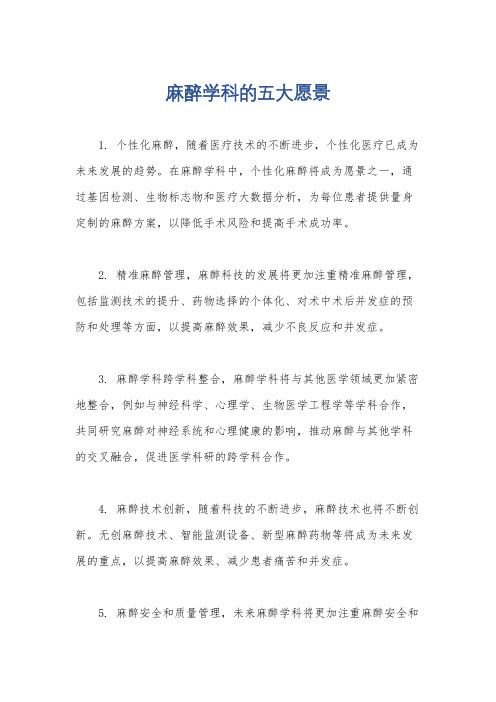 麻醉学科的五大愿景

1. 个性化麻醉，随着医疗技术的不断进步，个性化医疗已成为未来发展的趋势。在麻醉学科中，个性化麻醉将成为愿景之一，通过基因检测、生物标志物和医疗大数据分析，为每位患者提供量身定制的麻醉方案，以降低手术风险和提高手术成功率。

2. 精准麻醉管理，麻醉科技的发展将更加注重精准麻醉管理，包括监测技术的提升、药物选择的个体化、对术中术后并发症的预防和处理等方面，以提高麻醉效果，减少不良反应和并发症。

3. 麻醉学科跨学科整合，麻醉学科将与其他医学领域更加紧密地整合，例如与神经科学、心理学、生物医学工程学等学科合作，共同研究麻醉对神经系统和心理健康的影响，推动麻醉与其他学科的交叉融合，促进医学科研的跨学科合作。

4. 麻醉技术创新，随着科技的不断进步，麻醉技术也将不断创新。无创麻醉技术、智能监测设备、新型麻醉药物等将成为未来发展的重点，以提高麻醉效果、减少患者痛苦和并发症。

5. 麻醉安全和质量管理，未来麻醉学科将更加注重麻醉安全和